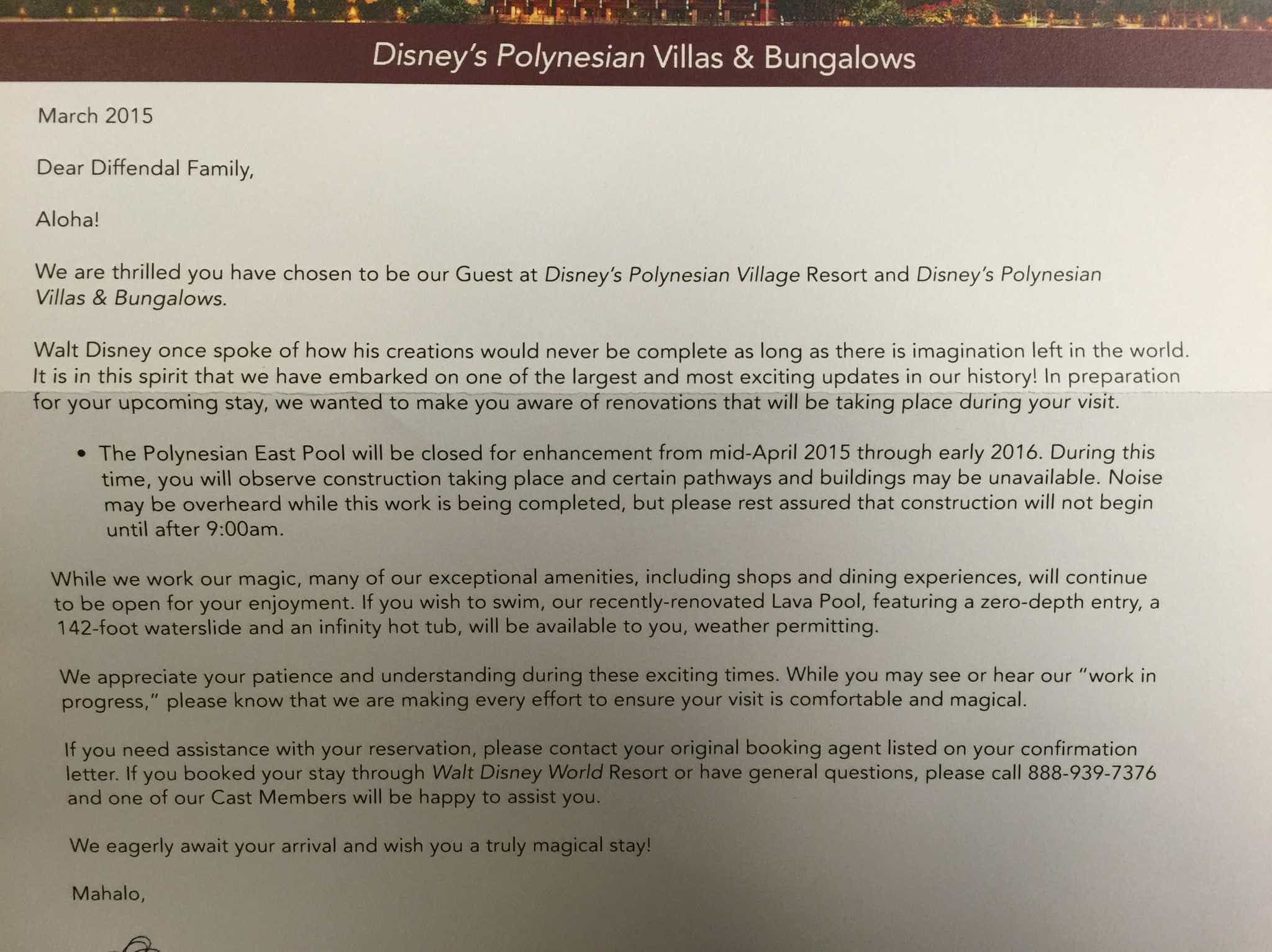 Disney's Polynesian Villas & Bungalows

March 2015

Dear Diffendal Family,

Aloha!

We are thrilled you have chosen to be our Guest at Disney's Polynesian Village Resort and Disney's Polynesian Villas & Bungalows.

Walt Disney once spoke of how his creations would never be complete as long as there is imagination left in the world. It is in this spirit that we have embarked on one of the largest and most exciting updates in our history! In preparation for your upcoming stay, we wanted to make you aware of renovations that will be taking place during your visit.

• The Polynesian East Pool will be closed for enhancement from mid-April 2015 through early 2016. During this time, you will observe construction taking place and certain pathways and buildings may be unavailable. Noise may be overheard while this work is being completed, but please rest assured that construction will not begin until after 9:00am.

While we work our magic, many of our exceptional amenities, including shops and dining experiences, will continue to be open for your enjoyment. If you wish to swim, our recently-renovated Lava Pool, featuring a zero-depth entry, a 142-foot waterslide and an infinity hot tub, will be available to you, weather permitting.

We appreciate your patience and understanding during these exciting times. While you may see or hear our "work in progress," please know that we are making every effort to ensure your visit is comfortable and magical.

If you need assistance with your reservation, please contact your original booking agent listed on your confirmation letter. If you booked your stay through Walt Disney World Resort or have general questions, please call 888-939-7376 and one of our Cast Members will be happy to assist you.

We eagerly await your arrival and wish you a truly magical stay!

Mahalo,